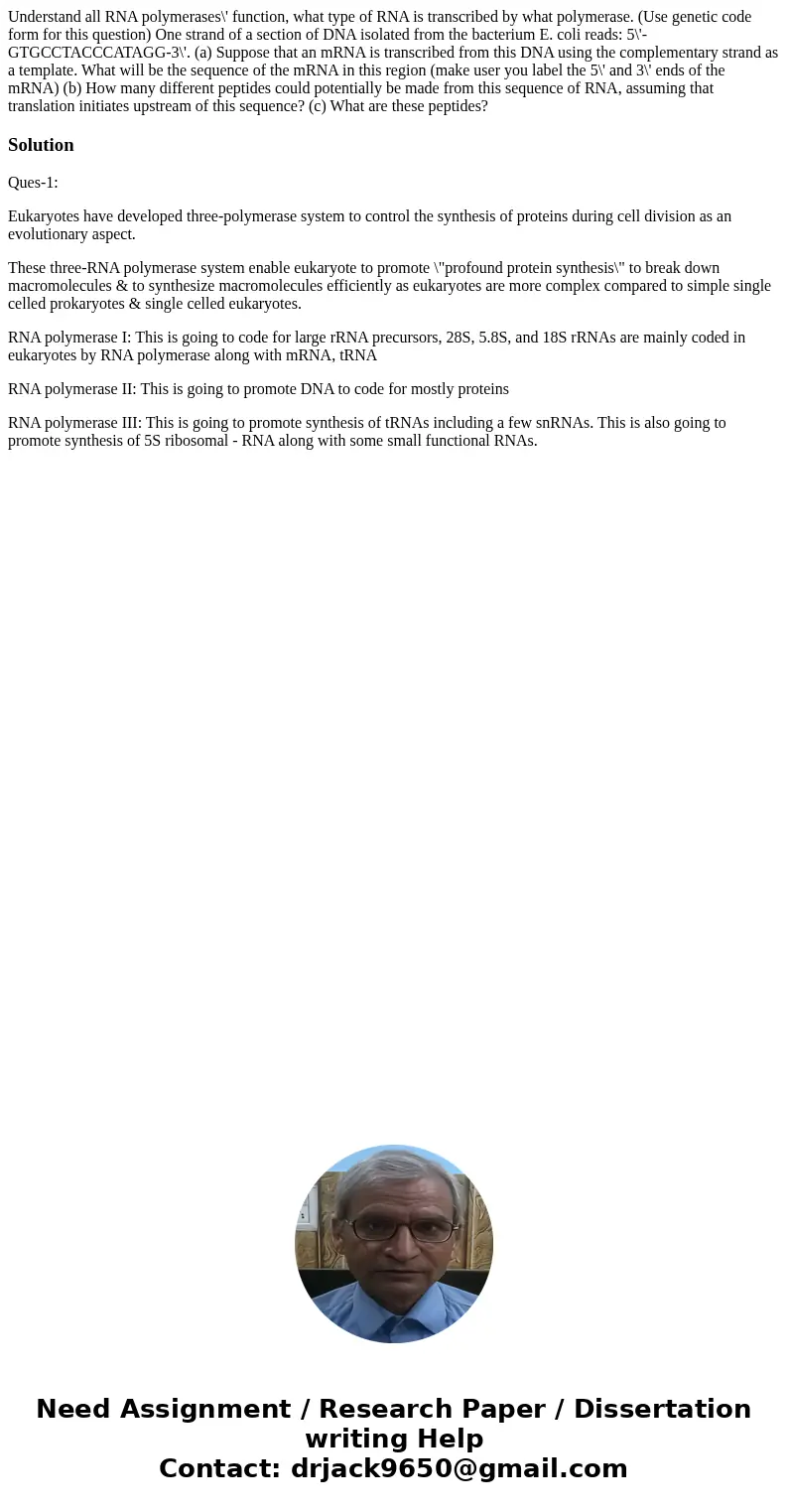 Understand all RNA polymerases\' function, what type of RNA is transcribed by what polymerase. (Use genetic code form for this question) One strand of a section of DNA isolated from the bacterium E. coli reads: 5\'-GTGCCTACCCATAGG-3\'. (a) Suppose that an mRNA is transcribed from this DNA using the complementary strand as a template. What will be the sequence of the mRNA in this region (make user you label the 5\' and 3\' ends of the mRNA) (b) How many different peptides could potentially be made from this sequence of RNA, assuming that translation initiates upstream of this sequence? (c) What are these peptides?

Solution

Ques-1:

Eukaryotes have developed three-polymerase system to control the synthesis of proteins during cell division as an evolutionary aspect.

These three-RNA polymerase system enable eukaryote to promote \"profound protein synthesis\" to break down macromolecules & to synthesize macromolecules efficiently as eukaryotes are more complex compared to simple single celled prokaryotes & single celled eukaryotes.

RNA polymerase I: This is going to code for large rRNA precursors, 28S, 5.8S, and 18S rRNAs are mainly coded in eukaryotes by RNA polymerase along with mRNA, tRNA

RNA polymerase II: This is going to promote DNA to code for mostly proteins

RNA polymerase III: This is going to promote synthesis of tRNAs including a few snRNAs. This is also going to promote synthesis of 5S ribosomal - RNA along with some small functional RNAs.

Need Assignment / Research Paper / Dissertation writing Help
Contact: drjack9650@gmail.com